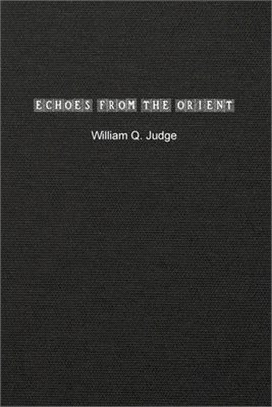 ECHOES FROM THE ORIENT

William Q. Judge